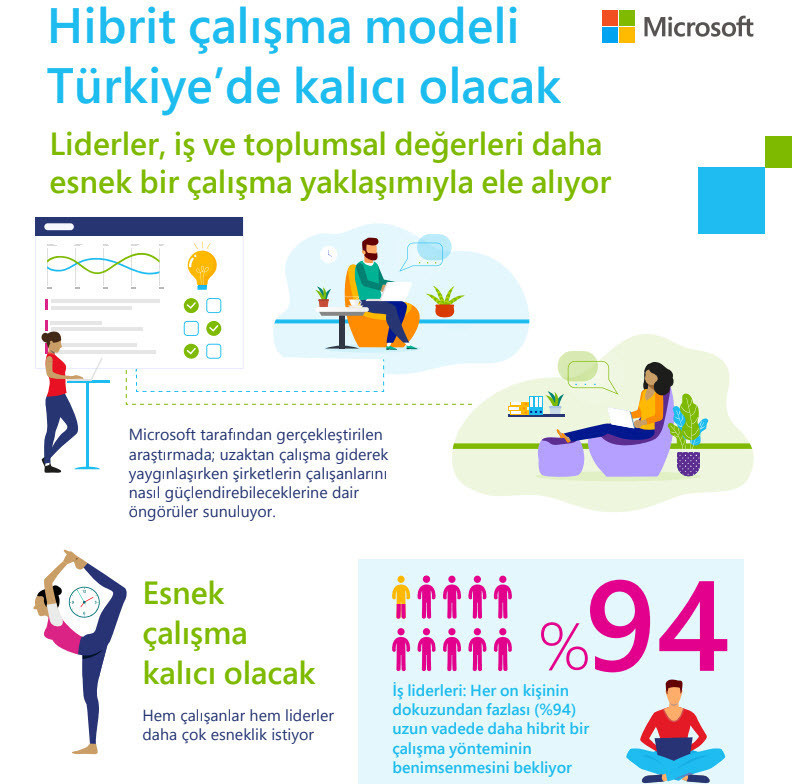 Hibrit çalışma modeli Türkiye'de kalıcı olacak

Microsoft

Liderler, iş ve toplumsal değerleri daha esnek bir çalışma yaklaşımıyla ele alıyor

Microsoft tarafından gerçekleştirilen araştırmada; uzaktan çalışma giderek yaygınlaşırken şirketlerin çalışanlarını nasıl güçlendirebileceklerine dair öngörüler sunuluyor.

Esnek çalışma kalıcı olacak

Hem çalışanlar hem liderler daha çok esneklik istiyor

%94

İş liderleri: Her on kişinin dokuzundan fazlası (%94) uzun vadede daha hibrit bir çalışma yönteminin benimsenmesini bekliyor